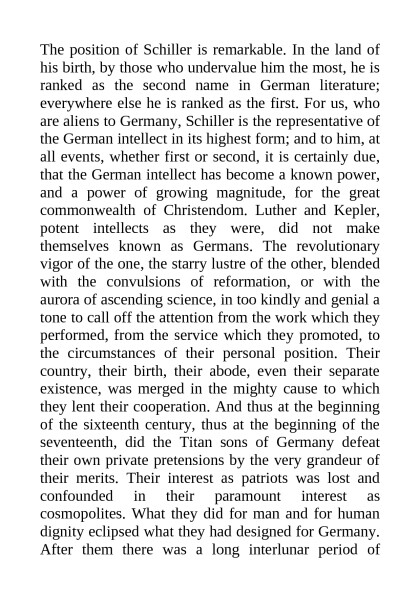 The position of Schiller is remarkable. In the land of his birth, by those who undervalue him the most, he is ranked as the second name in German literature; everywhere else he is ranked as the first. For us, who are aliens to Germany, Schiller is the representative of the German intellect in its highest form; and to him, at all events, whether first or second, it is certainly due, that the German intellect has become a known power, and a power of growing magnitude, for the great commonwealth of Christendom. Luther and Kepler, potent intellects as they were, did not make themselves known as Germans. The revolutionary vigor of the one, the starry lustre of the other, blended with the convulsions of reformation, or with the aurora of ascending science, in too kindly and genial a tone to call off the attention from the work which they performed, from the service which they promoted, to the circumstances of their personal position. Their country, their birth, their abode, even their separate existence, was merged in the mighty cause to which they lent their cooperation. And thus at the beginning of the sixteenth century, thus at the beginning of the seventeenth, did the Titan sons of Germany defeat their own private pretensions by the very grandeur of their merits. Their interest as patriots was lost and confounded in their paramount interest as cosmopolites. What they did for man and for human dignity eclipsed what they had designed for Germany. After them there was a long interlunar period of